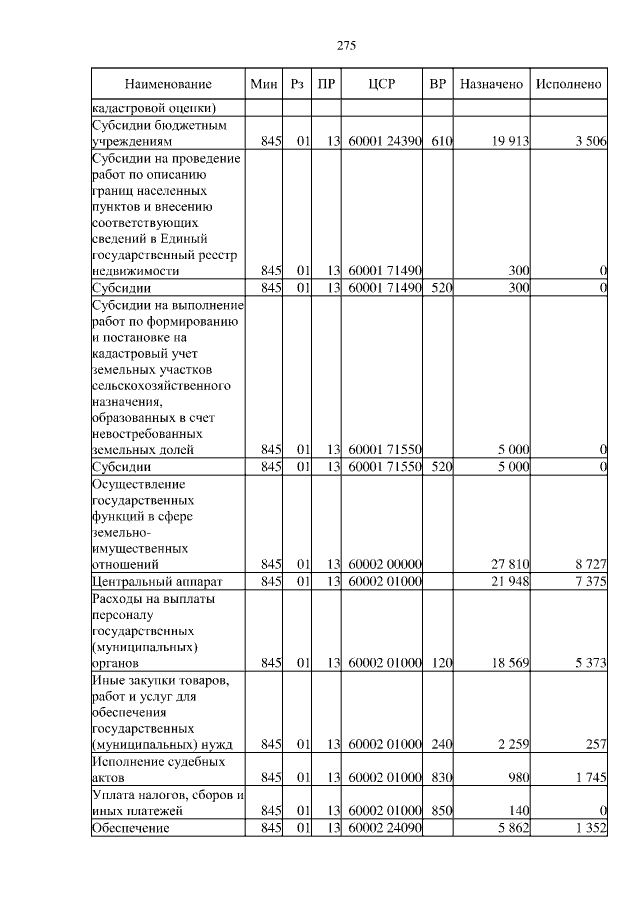 275

| Наименование | Мин | Рз | ПР | ЦСР | ВР | Назначено | Исполнено |
|---|---|---|---|---|---|---|---|
| кадастровой оценки) | | | | | | | |
| Субсидии бюджетным учреждениям | 845 | 01 | 13 | 60001 24390 | 610 | 19 913 | 3 506 |
| Субсидии на проведение работ по описанию границ населенных пунктов и внесению соответствующих сведений в Единый государственный реестр недвижимости | 845 | 01 | 13 | 60001 71490 | | 300 | 0 |
| Субсидии | 845 | 01 | 13 | 60001 71490 | 520 | 300 | 0 |
| Субсидии на выполнение работ по формированию и постановке на кадастровый учет земельных участков сельскохозяйственного назначения, образованных в счет невостребованных земельных долей | 845 | 01 | 13 | 60001 71550 | | 5 000 | 0 |
| Субсидии | 845 | 01 | 13 | 60001 71550 | 520 | 5 000 | 0 |
| Осуществление государственных функций в сфере земельно-имущественных отношений | 845 | 01 | 13 | 60002 00000 | | 27 810 | 8 727 |
| Центральный аппарат | 845 | 01 | 13 | 60002 01000 | | 21 948 | 7 375 |
| Расходы на выплаты персоналу государственных (муниципальных) органов | 845 | 01 | 13 | 60002 01000 | 120 | 18 569 | 5 373 |
| Иные закупки товаров, работ и услуг для обеспечения государственных (муниципальных) нужд | 845 | 01 | 13 | 60002 01000 | 240 | 2 259 | 257 |
| Исполнение судебных актов | 845 | 01 | 13 | 60002 01000 | 830 | 980 | 1 745 |
| Уплата налогов, сборов и иных платежей | 845 | 01 | 13 | 60002 01000 | 850 | 140 | 0 |
| Обеспечение | 845 | 01 | 13 | 60002 24090 | | 5 862 | 1 352 |